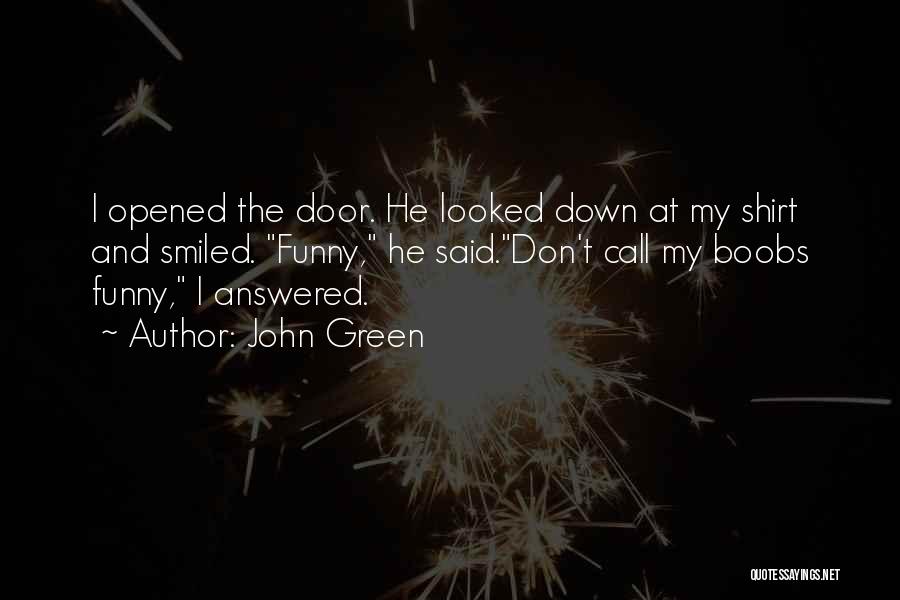 I opened the door. He looked down at my shirt and smiled. "Funny," he said."Don't call my boobs funny," I answered.

~ Author: John Green

QUOTESSAYINGS.NET